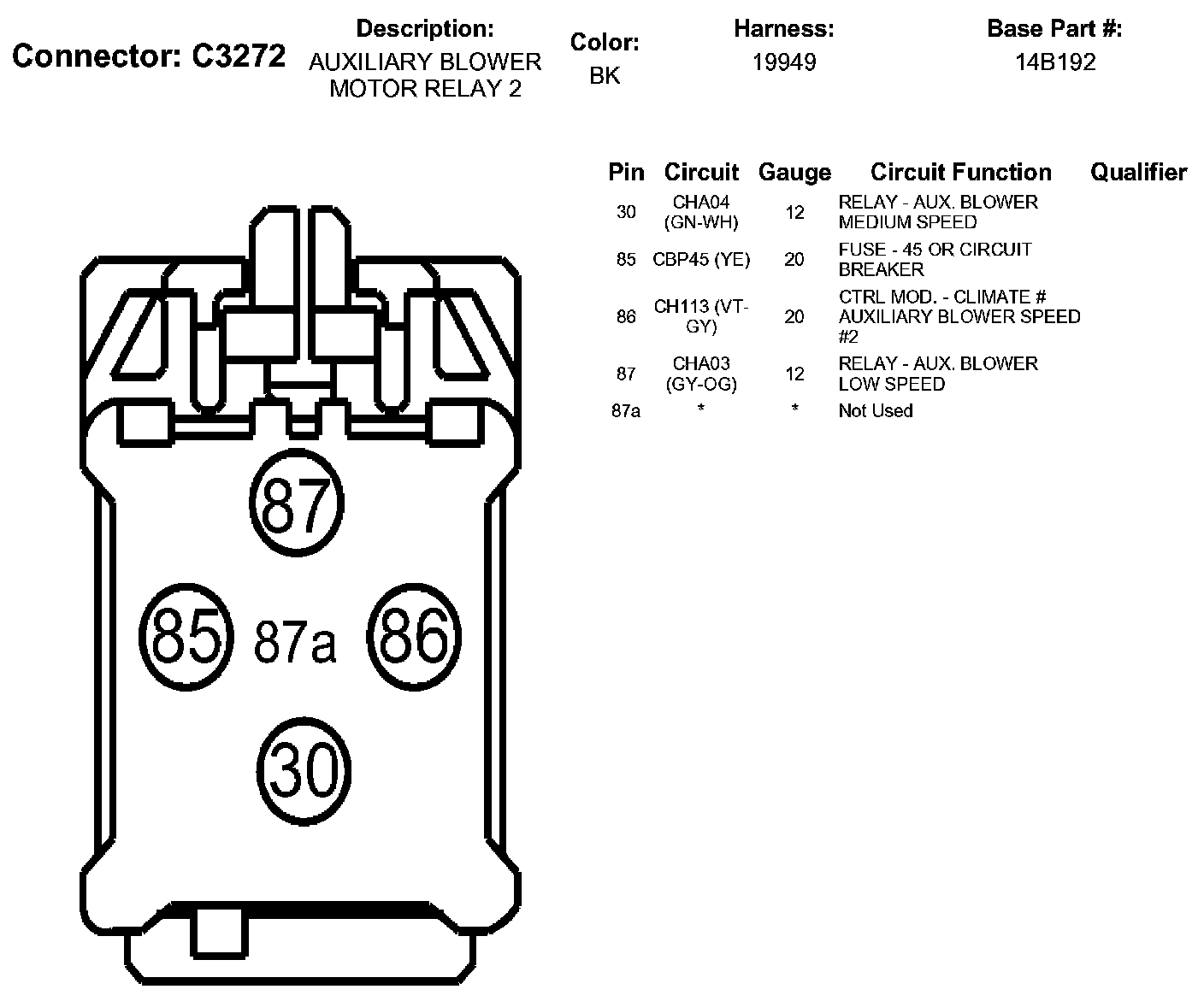 Connector: C3272

Description:
AUXILIARY BLOWER MOTOR RELAY 2

Color:
BK

Harness:
19949

Base Part #:
14B192

| Pin | Circuit | Gauge | Circuit Function | Qualifier |
|---|---|---|---|---|
| 30 | CHA04 (GN-WH) | 12 | RELAY - AUX. BLOWER MEDIUM SPEED | |
| 85 | CBP45 (YE) | 20 | FUSE - 45 OR CIRCUIT BREAKER | |
| 86 | CH113 (VT-GY) | 20 | CTRL MOD. - CLIMATE # AUXILIARY BLOWER SPEED #2 | |
| 87 | CHA03 (GY-OG) | 12 | RELAY - AUX. BLOWER LOW SPEED | |
| 87a | * | * | Not Used | |

87

85 87a 86

30